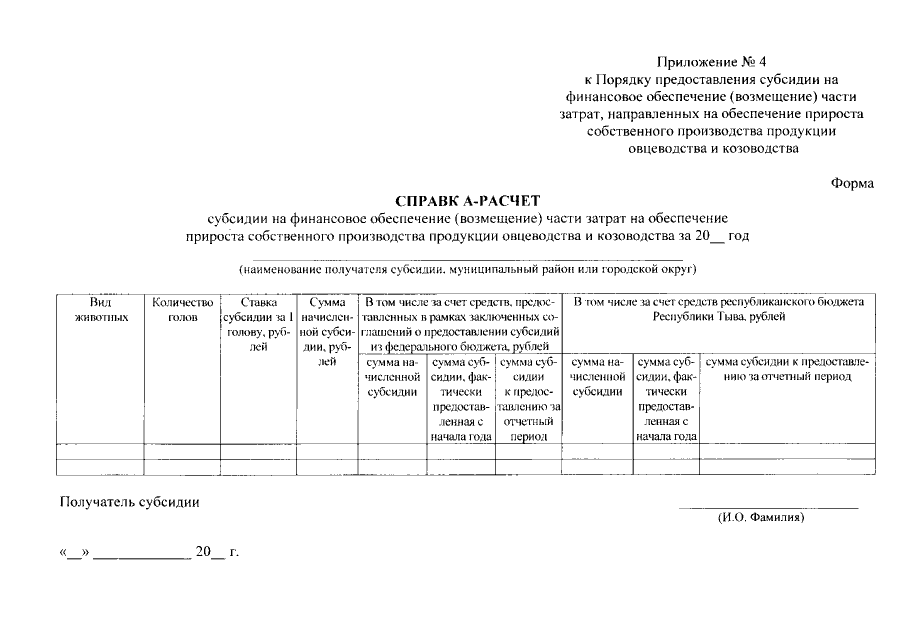 Приложение № 4
к Порядку предоставления субсидии на финансовое обеспечение (возмещение) части затрат, направленных на обеспечение прироста собственного производства продукции овцеводства и козоводства

Форма

СПРАВК А-РАСЧЕТ
субсидии на финансовое обеспечение (возмещение) части затрат на обеспечение прироста собственного производства продукции овцеводства и козоводства за 20__ год

(наименование получателя субсидии, муниципальный район или городской округ)

| Вид животных | Количество голов | Ставка субсидии за 1 голову, рублей | Сумма начисленной субсидии, рублей | В том числе за счет средств, предоставленных в рамках заключенных соглашений о предоставлении субсидий из федерального бюджета, рублей | | | В том числе за счет средств республиканского бюджета Республики Тыва, рублей | | |
|---|---|---|---|---|---|---|---|---|---|
| | | | | сумма начисленной субсидии | сумма субсидии, фактически предоставленная с начала года | сумма субсидии к предоставлению за отчетный период | сумма начисленной субсидии | сумма субсидии, фактически предоставленная с начала года | сумма субсидии к предоставлению за отчетный период |
| | | | | | | | | | |
| | | | | | | | | | |

Получатель субсидии

(И.О. Фамилия)

«__» ____________ 20__ г.